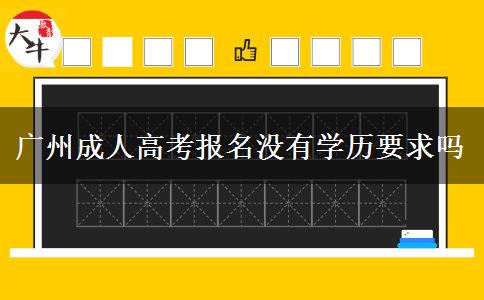 大牛

广州成人高考报名没有学历要求吗